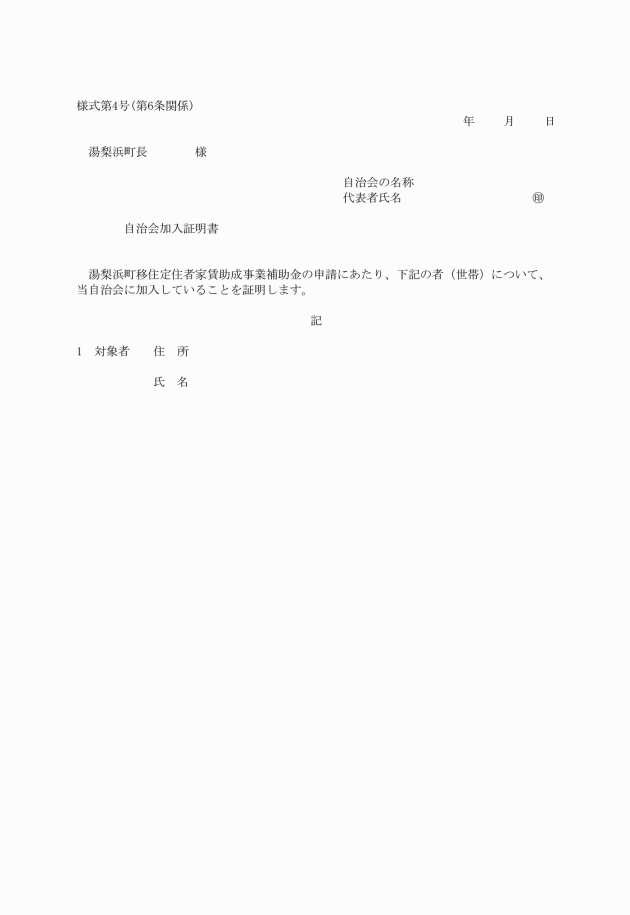 様式第4号(第6条関係)

年　月　日

湯梨浜町長　　様

自治会の名称
代表者氏名　　　　㊞

自治会加入証明書

湯梨浜町移住定住者家賃助成事業補助金の申請にあたり、下記の者（世帯）について、当自治会に加入していることを証明します。

記

1　対象者　住　所

氏　名